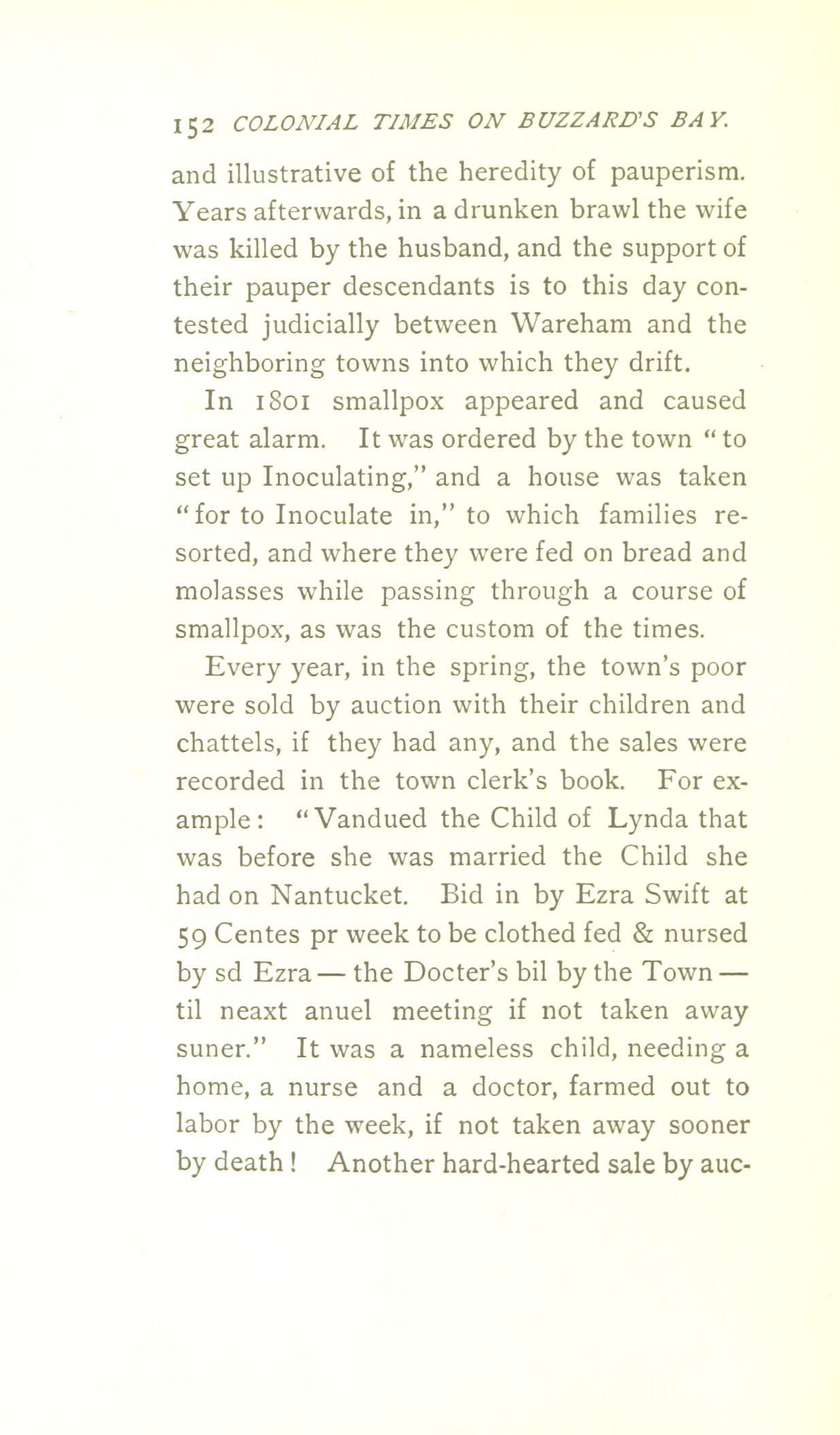 152 COLONIAL TIMES ON BUZZARD'S BAY.

and illustrative of the heredity of pauperism. Years afterwards, in a drunken brawl the wife was killed by the husband, and the support of their pauper descendants is to this day contested judicially between Wareham and the neighboring towns into which they drift.

In 1801 smallpox appeared and caused great alarm. It was ordered by the town "to set up Inoculating," and a house was taken "for to Inoculate in," to which families resorted, and where they were fed on bread and molasses while passing through a course of smallpox, as was the custom of the times.

Every year, in the spring, the town's poor were sold by auction with their children and chattels, if they had any, and the sales were recorded in the town clerk's book. For example: "Vandued the Child of Lynda that was before she was married the Child she had on Nantucket. Bid in by Ezra Swift at 59 Centes pr week to be clothed fed & nursed by sd Ezra — the Docter's bil by the Town — til neaxt anuel meeting if not taken away suner." It was a nameless child, needing a home, a nurse and a doctor, farmed out to labor by the week, if not taken away sooner by death! Another hard-hearted sale by auc-